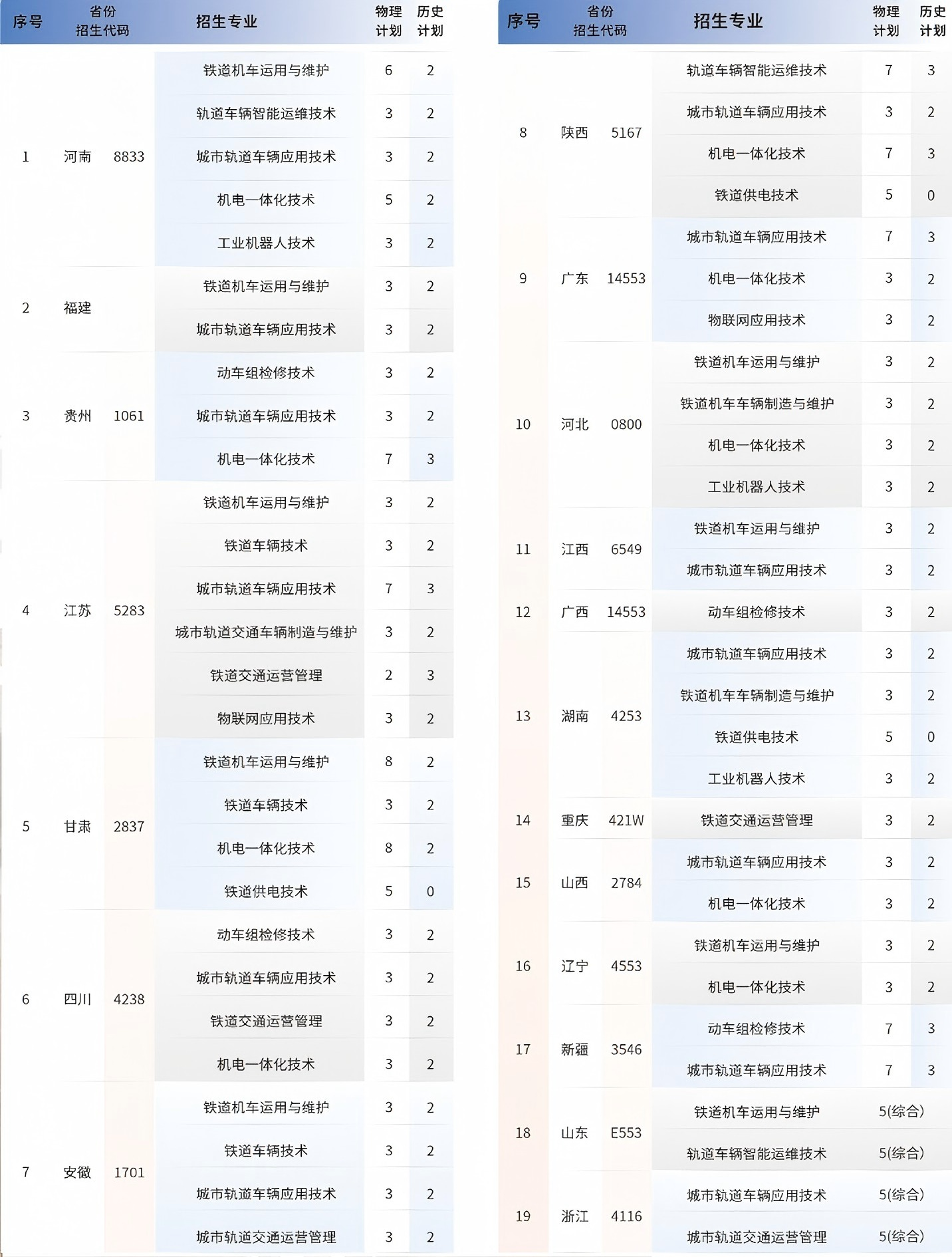 | 序号 | 省份 | 招生代码 | 招生专业 | 物理计划 | 历史计划 |
|---|---|---|---|---|---|
| 1 | 河南 | 8833 | 铁道机车运用与维护 | 6 | 2 |
| | | | 轨道车辆智能运维技术 | 3 | 2 |
| | | | 城市轨道车辆应用技术 | 3 | 2 |
| | | | 机电一体化技术 | 5 | 2 |
| | | | 工业机器人技术 | 3 | 2 |
| 2 | 福建 | | 铁道机车运用与维护 | 3 | 2 |
| | | | 城市轨道车辆应用技术 | 3 | 2 |
| 3 | 贵州 | 1061 | 动车组检修技术 | 3 | 2 |
| | | | 城市轨道车辆应用技术 | 3 | 2 |
| | | | 机电一体化技术 | 7 | 3 |
| 4 | 江苏 | 5283 | 铁道机车运用与维护 | 3 | 2 |
| | | | 铁道车辆技术 | 3 | 2 |
| | | | 城市轨道车辆应用技术 | 7 | 3 |
| | | | 城市轨道交通车辆制造与维护 | 3 | 2 |
| | | | 铁道交通运营管理 | 2 | 3 |
| | | | 物联网应用技术 | 3 | 2 |
| 5 | 甘肃 | 2837 | 铁道机车运用与维护 | 8 | 2 |
| | | | 铁道车辆技术 | 3 | 2 |
| | | | 机电一体化技术 | 8 | 2 |
| | | | 铁道供电技术 | 5 | 0 |
| 6 | 四川 | 4238 | 动车组检修技术 | 3 | 2 |
| | | | 城市轨道车辆应用技术 | 3 | 2 |
| | | | 铁道交通运营管理 | 3 | 2 |
| | | | 机电一体化技术 | 3 | 2 |
| 7 | 安徽 | 1701 | 铁道机车运用与维护 | 3 | 2 |
| | | | 铁道车辆技术 | 3 | 2 |
| | | | 城市轨道车辆应用技术 | 3 | 2 |
| | | | 城市轨道交通运营管理 | 3 | 2 |

| 序号 | 省份 | 招生代码 | 招生专业 | 物理计划 | 历史计划 |
|---|---|---|---|---|---|
| 8 | 陕西 | 5167 | 轨道车辆智能运维技术 | 7 | 3 |
| | | | 城市轨道车辆应用技术 | 3 | 2 |
| | | | 机电一体化技术 | 7 | 3 |
| | | | 铁道供电技术 | 5 | 0 |
| 9 | 广东 | 14553 | 城市轨道车辆应用技术 | 7 | 3 |
| | | | 机电一体化技术 | 3 | 2 |
| | | | 物联网应用技术 | 3 | 2 |
| 10 | 河北 | 0800 | 铁道机车运用与维护 | 3 | 2 |
| | | | 铁道机车车辆制造与维护 | 3 | 2 |
| | | | 机电一体化技术 | 3 | 2 |
| | | | 工业机器人技术 | 3 | 2 |
| 11 | 江西 | 6549 | 铁道机车运用与维护 | 3 | 2 |
| | | | 城市轨道车辆应用技术 | 3 | 2 |
| 12 | 广西 | 14553 | 动车组检修技术 | 3 | 2 |
| 13 | 湖南 | 4253 | 城市轨道车辆应用技术 | 3 | 2 |
| | | | 铁道机车车辆制造与维护 | 3 | 2 |
| | | | 铁道供电技术 | 5 | 0 |
| | | | 工业机器人技术 | 3 | 2 |
| 14 | 重庆 | 421W | 铁道交通运营管理 | 3 | 2 |
| 15 | 山西 | 2784 | 城市轨道车辆应用技术 | 3 | 2 |
| | | | 机电一体化技术 | 3 | 2 |
| 16 | 辽宁 | 4553 | 铁道机车运用与维护 | 3 | 2 |
| | | | 机电一体化技术 | 3 | 2 |
| 17 | 新疆 | 3546 | 动车组检修技术 | 7 | 3 |
| | | | 城市轨道车辆应用技术 | 7 | 3 |
| 18 | 山东 | E553 | 铁道机车运用与维护 | 5(综合) | |
| | | | 轨道车辆智能运维技术 | 5(综合) | |
| 19 | 浙江 | 4116 | 城市轨道车辆应用技术 | 5(综合) | |
| | | | 城市轨道交通运营管理 | 5(综合) | |